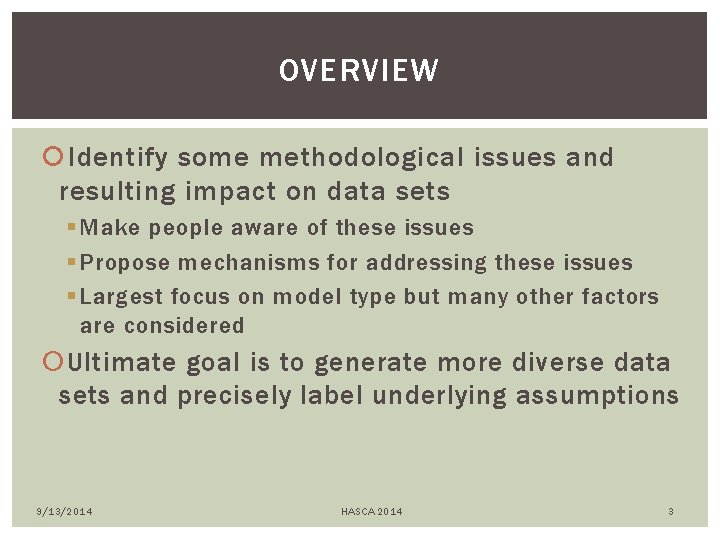 OVERVIEW

Identify some methodological issues and resulting impact on data sets

Make people aware of these issues

Propose mechanisms for addressing these issues

Largest focus on model type but many other factors are considered

Ultimate goal is to generate more diverse data sets and precisely label underlying assumptions

9/13/2014 HASCA 2014 3